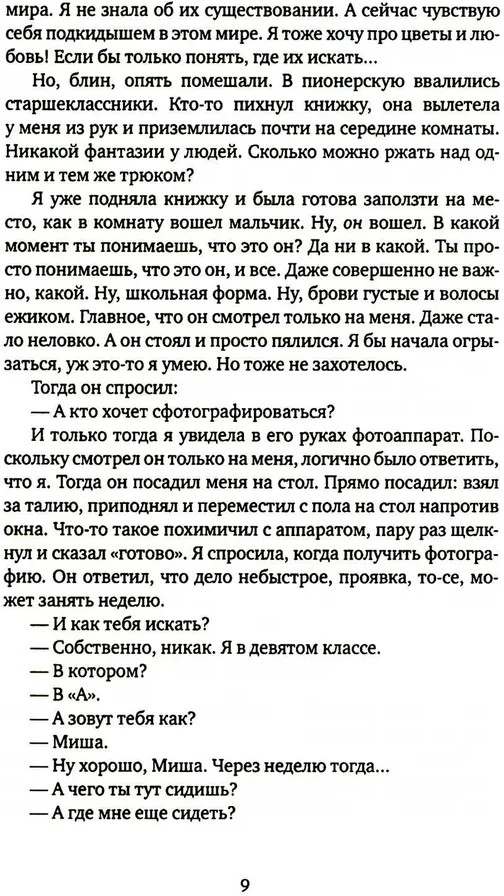 мира. Я не знала об их существовании. А сейчас чувствую себя подкидышем в этом мире. Я тоже хочу про цветы и любовь! Если бы только понять, где их искать...

Но, блин, опять помешали. В пионерскую ввалились старшеклассники. Кто-то пихнул книжку, она вылетела у меня из рук и приземлилась почти на середине комнаты. Никакой фантазии у людей. Сколько можно ржать над одним и тем же трюком?

Я уже подняла книжку и была готова заползти на место, как в комнату вошел мальчик. Ну, он вошел. В какой момент ты понимаешь, что это он? Да ни в какой. Ты просто понимаешь, что это он, и все. Даже совершенно не важно, какой. Ну, школьная форма. Ну, брови густые и волосы ежиком. Главное, что он смотрел только на меня. Даже стало неловко. А он стоял и просто пялился. Я бы начала огрызаться, уж это-то я умею. Но тоже не захотелось.

Тогда он спросил:

— А кто хочет сфотографироваться?

И только тогда я увидела в его руках фотоаппарат. Поскольку смотрел он только на меня, логично было ответить, что я. Тогда он посадил меня на стол. Прямо посадил: взял за талию, приподнял и переместил с пола на стол напротив окна. Что-то такое похимичил с аппаратом, пару раз щелкнул и сказал «готово». Я спросила, когда получить фотографию. Он ответил, что дело небыстрое, проявка, то-се, может занять неделю.

— И как тебя искать?

— Собственно, никак. Я в девятом классе.

— В котором?

— В «А».

— А зовут тебя как?

— Миша.

— Ну хорошо, Миша. Через неделю тогда...

— А чего ты тут сидишь?

— А где мне еще сидеть?

9